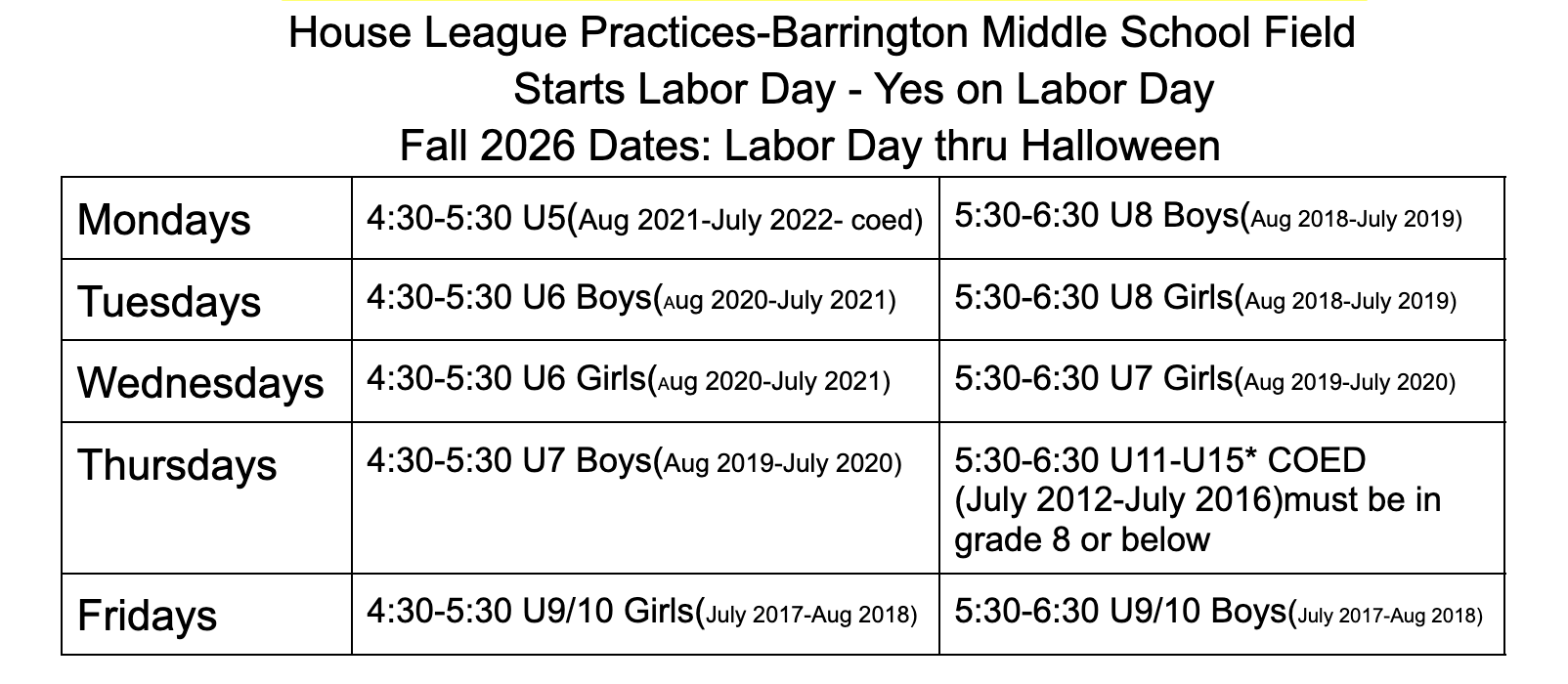 House League Practices-Barrington Middle School Field
Starts Labor Day - Yes on Labor Day
Fall 2026 Dates: Labor Day thru Halloween

| Mondays | 4:30-5:30 U5(Aug 2021-July 2022- coed) | 5:30-6:30 U8 Boys(Aug 2018-July 2019) |
|---|---|---|
| Tuesdays | 4:30-5:30 U6 Boys(Aug 2020-July 2021) | 5:30-6:30 U8 Girls(Aug 2018-July 2019) |
| Wednesdays | 4:30-5:30 U6 Girls(Aug 2020-July 2021) | 5:30-6:30 U7 Girls(Aug 2019-July 2020) |
| Thursdays | 4:30-5:30 U7 Boys(Aug 2019-July 2020) | 5:30-6:30 U11-U15* COED (July 2012-July 2016)must be in grade 8 or below |
| Fridays | 4:30-5:30 U9/10 Girls(July 2017-Aug 2018) | 5:30-6:30 U9/10 Boys(July 2017-Aug 2018) |